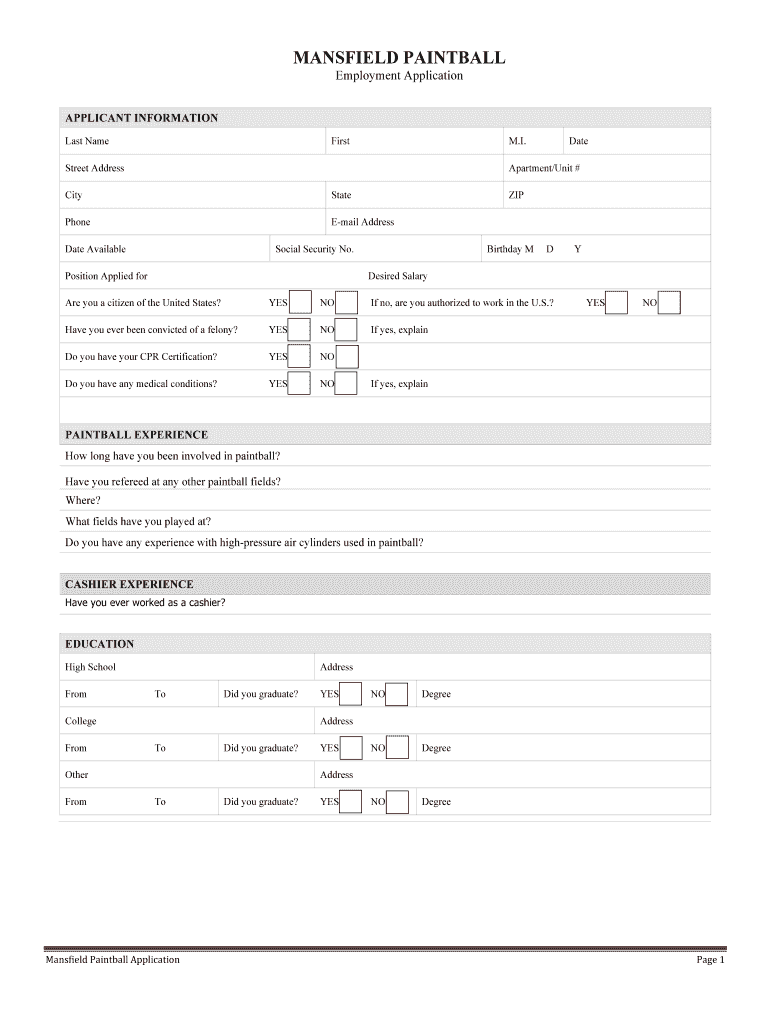 MANSFIELD PAINTBALL
Employment Application

APPLICANT INFORMATION

Last Name First M.I. Date

Street Address Apartment/Unit #

City State ZIP

Phone E-mail Address

Date Available Social Security No. Birthday M D Y

Position Applied for Desired Salary

Are you a citizen of the United States? YES NO If no, are you authorized to work in the U.S.? YES NO

Have you ever been convicted of a felony? YES NO If yes, explain

Do you have your CPR Certification? YES NO

Do you have any medical conditions? YES NO If yes, explain

PAINTBALL EXPERIENCE

How long have you been involved in paintball?

Have you refereed at any other paintball fields?

Where?

What fields have you played at?

Do you have any experience with high-pressure air cylinders used in paintball?

CASHIER EXPERIENCE

Have you ever worked as a cashier?

EDUCATION

High School Address

From To Did you graduate? YES NO Degree

College Address

From To Did you graduate? YES NO Degree

Other Address

From To Did you graduate? YES NO Degree

Mansfield Paintball Application Page 1